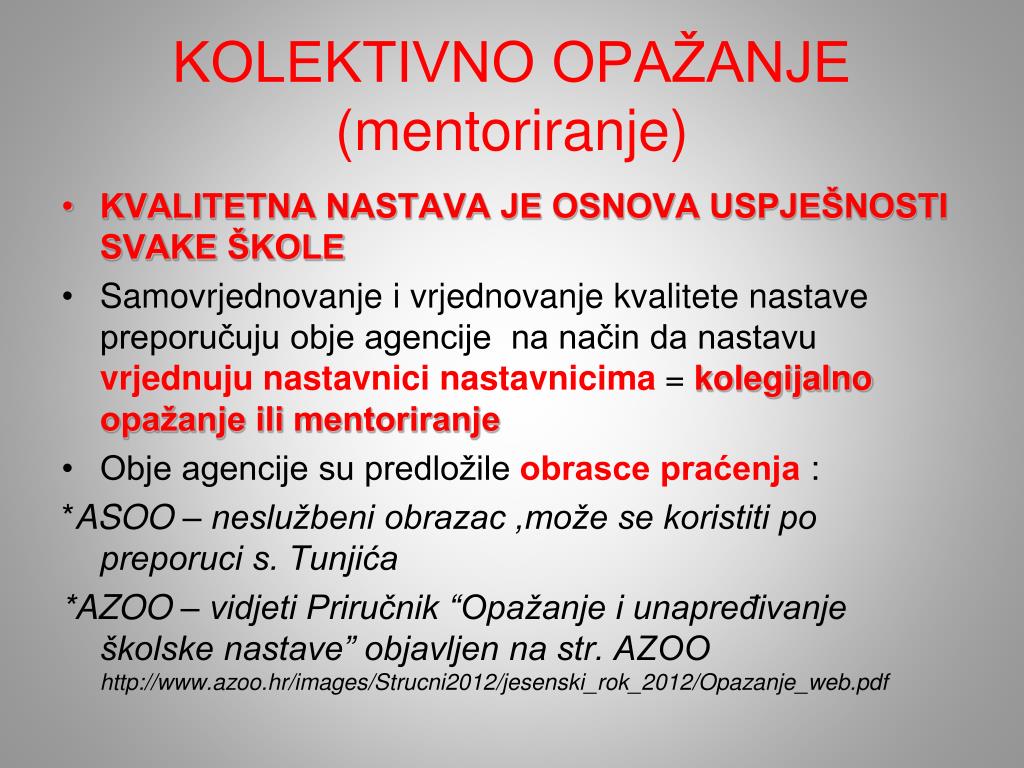 KOLEKTIVNO OPAŽANJE (mentoriranje)

• KVALITETNA NASTAVA JE OSNOVA USPJEŠNOSTI SVAKE ŠKOLE
• Samovrjednovanje i vrjednovanje kvalitete nastave preporučuju obje agencije na način da nastavu vrjednuju nastavnici nastavnicima = kolegijalno opažanje ili mentoriranje
• Obje agencije su predložile obrasce praćenja :

*ASOO – neslužbeni obrazac ,može se koristiti po preporuci s. Tunjića

*AZOO – vidjeti Priručnik “Opažanje i unapređivanje školske nastave” objavljen na str. AZOO http://www.azoo.hr/images/Strucni2012/jesenski_rok_2012/Opazanje_web.pdf